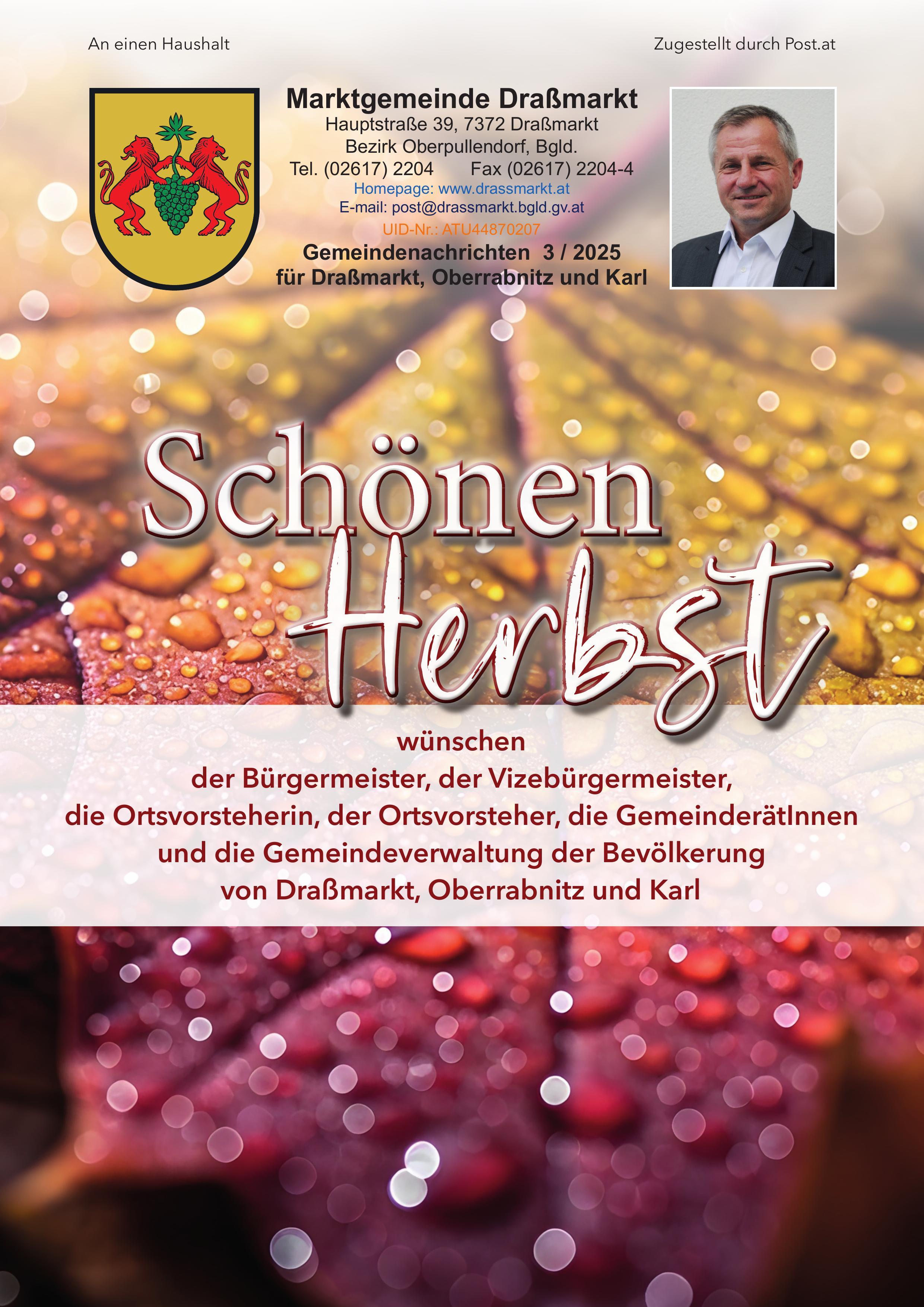 An einen Haushalt

Zugestellt durch Post.at

Marktgemeinde Draßmarkt
Hauptstraße 39, 7372 Draßmarkt
Bezirk Oberpullendorf, Bgld.
Tel. (02617) 2204 Fax (02617) 2204-4
Homepage: www.drassmarkt.at
E-mail: post@drassmarkt.bgld.gv.at
UID-Nr.: ATU44870207
Gemeindenachrichten 3 / 2025
für Draßmarkt, Oberrabnitz und Karl

Schönen
Herbst

wünschen
der Bürgermeister, der Vizebürgermeister,
die Ortsvorsteherin, der Ortsvorsteher, die GemeinderätInnen
und die Gemeindeverwaltung der Bevölkerung
von Draßmarkt, Oberrabnitz und Karl